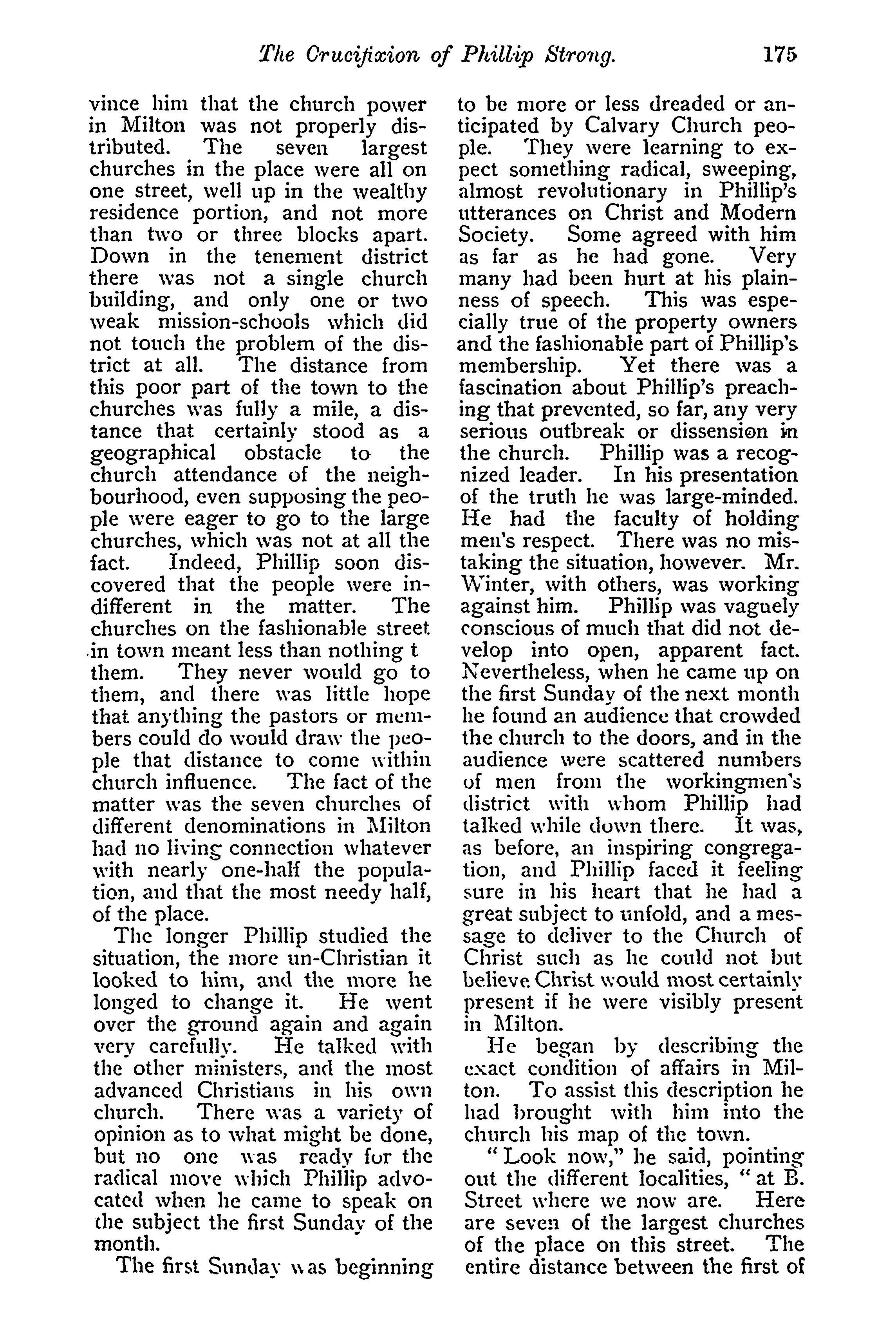 The Crucifixion of Phillip Strong. 175

vince him that the church power in Milton was not properly distributed. The seven largest churches in the place were all on one street, well up in the wealthy residence portion, and not more than two or three blocks apart. Down in the tenement district there was not a single church building, and only one or two weak mission-schools which did not touch the problem of the district at all. The distance from this poor part of the town to the churches was fully a mile, a distance that certainly stood as a geographical obstacle to the church attendance of the neighbourhood, even supposing the people were eager to go to the large churches, which was not at all the fact. Indeed, Phillip soon discovered that the people were indifferent in the matter. The churches on the fashionable street in town meant less than nothing t them. They never would go to them, and there was little hope that anything the pastors or members could do would draw the people that distance to come within church influence. The fact of the matter was the seven churches of different denominations in Milton had no living connection whatever with nearly one-half the population, and that the most needy half, of the place.

The longer Phillip studied the situation, the more un-Christian it looked to him, and the more he longed to change it. He went over the ground again and again very carefully. He talked with the other ministers, and the most advanced Christians in his own church. There was a variety of opinion as to what might be done, but no one was ready for the radical move which Phillip advocated when he came to speak on the subject the first Sunday of the month.

The first Sunday was beginning to be more or less dreaded or anticipated by Calvary Church people. They were learning to expect something radical, sweeping, almost revolutionary in Phillip's utterances on Christ and Modern Society. Some agreed with him as far as he had gone. Very many had been hurt at his plainness of speech. This was especially true of the property owners and the fashionable part of Phillip's membership. Yet there was a fascination about Phillip's preaching that prevented, so far, any very serious outbreak or dissension in the church. Phillip was a recognized leader. In his presentation of the truth he was large-minded. He had the faculty of holding men's respect. There was no mistaking the situation, however. Mr. Winter, with others, was working against him. Phillip was vaguely conscious of much that did not develop into open, apparent fact. Nevertheless, when he came up on the first Sunday of the next month he found an audience that crowded the church to the doors, and in the audience were scattered numbers of men from the workingmen's district with whom Phillip had talked while down there. It was, as before, an inspiring congregation, and Phillip faced it feeling sure in his heart that he had a great subject to unfold, and a message to deliver to the Church of Christ such as he could not but believe Christ would most certainly present if he were visibly present in Milton.

He began by describing the exact condition of affairs in Milton. To assist this description he had brought with him into the church his map of the town.

"Look now," he said, pointing out the different localities, "at B. Street where we now are. Here are seven of the largest churches of the place on this street. The entire distance between the first of